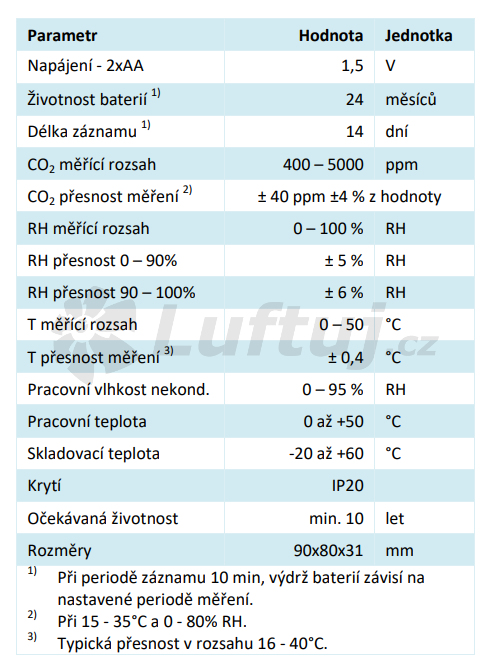 | Parametr | Hodnota | Jednotka |
|---|---|---|
| Napájení - 2xAA | 1,5 | V |
| Životnost baterií $^{1)}$ | 24 | měsíců |
| Délka záznamu $^{1)}$ | 14 | dní |
| $CO_2$ měřící rozsah | 400 – 5000 | ppm |
| $CO_2$ přesnost měření $^{2)}$ | ± 40 ppm ±4 % z hodnoty | |
| RH měřící rozsah | 0 – 100 % | RH |
| RH přesnost 0 – 90% | ± 5 % | RH |
| RH přesnost 90 – 100% | ± 6 % | RH |
| T měřící rozsah | 0 – 50 | °C |
| T přesnost měření $^{3)}$ | ± 0,4 | °C |
| Pracovní vlhkost nekond. | 0 – 95 % | RH |
| Pracovní teplota | 0 až +50 | °C |
| Skladovací teplota | -20 až +60 | °C |
| Krytí | IP20 | |
| Očekávaná životnost | min. 10 | let |
| Rozměry | 90x80x31 | mm |

$^{1)}$ Při periodě záznamu 10 min, výdrž baterií závisí na nastavené periodě měření.
$^{2)}$ Při 15 - 35°C a 0 - 80% RH.
$^{3)}$ Typická přesnost v rozsahu 16 - 40°C.

Luftuj.cz